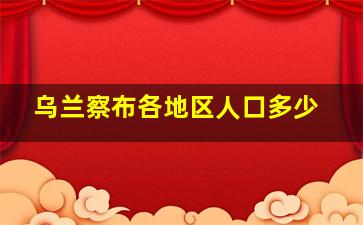 乌兰察布各地区人口多少